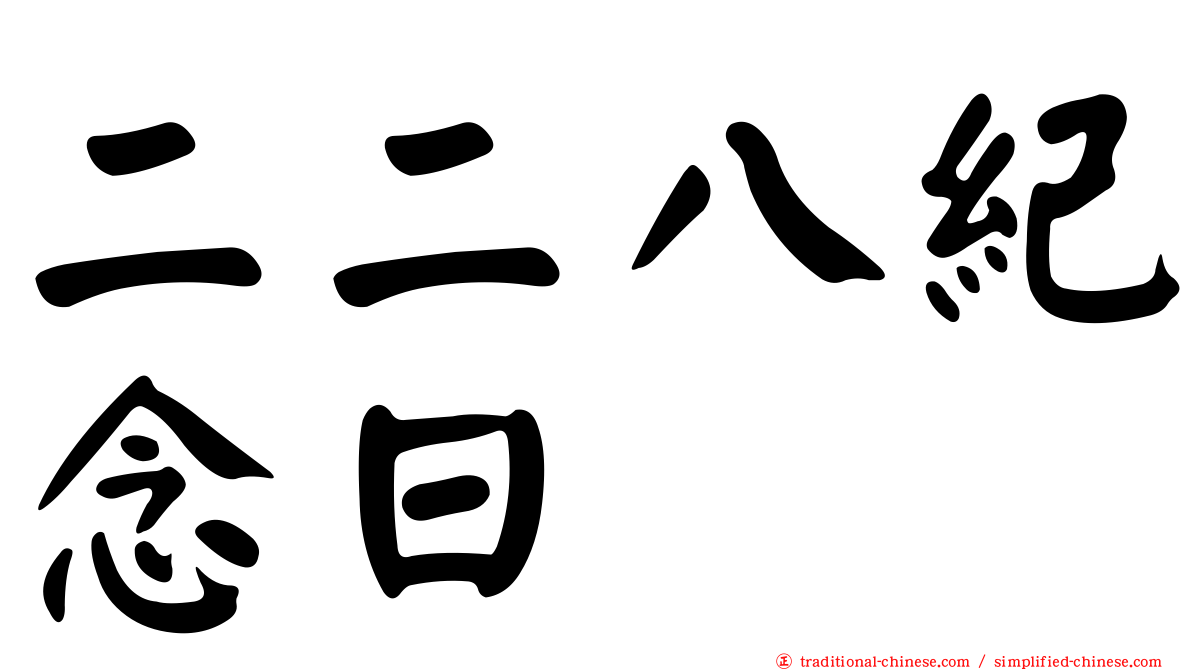 二二八紀念日

㊣ traditional-chinese.com / simplified-chinese.com